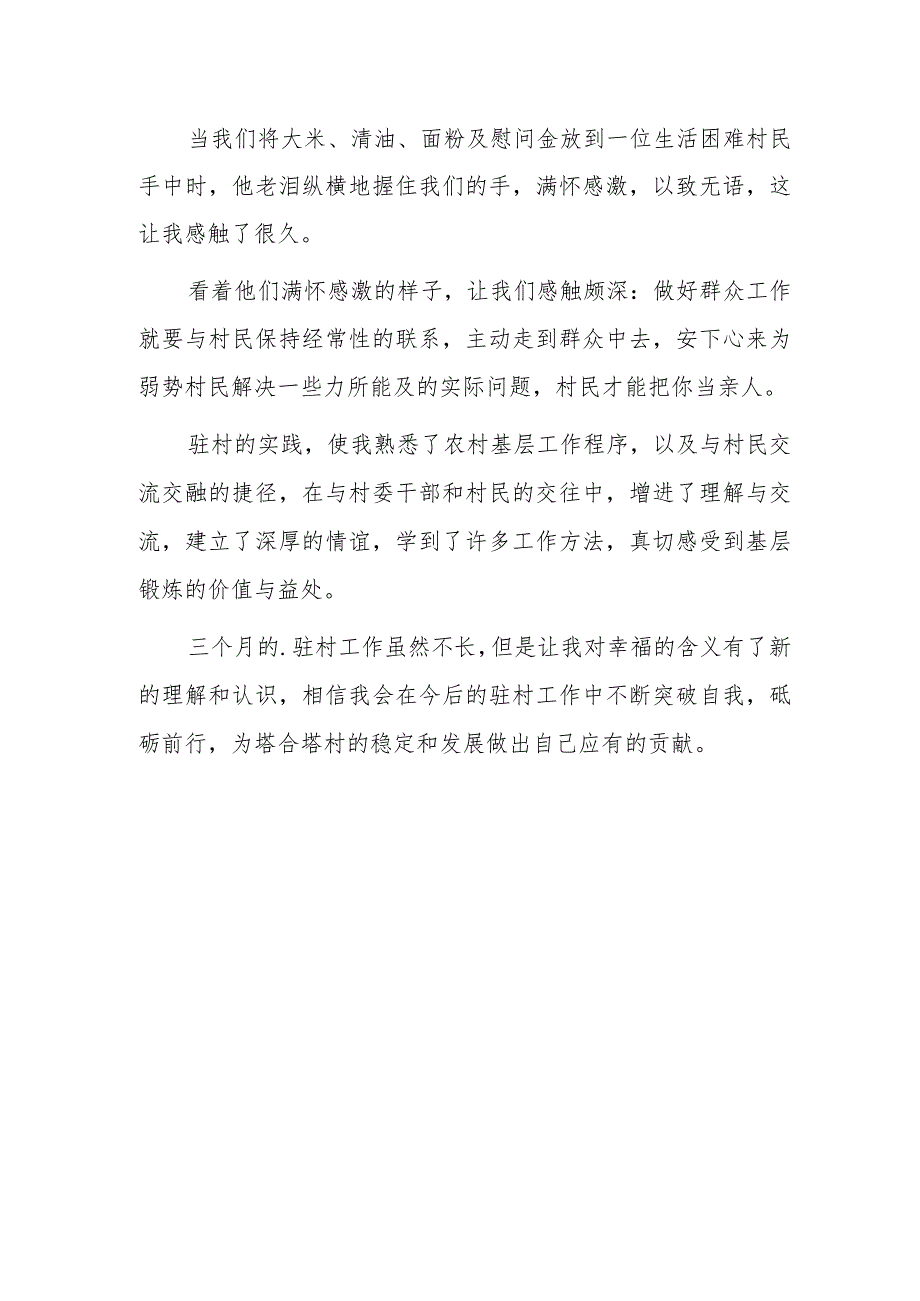 当我们将大米、清油、面粉及慰问金放到一位生活困难村民手中时，他老泪纵横地握住我们的手，满怀感激，以致无语，这让我感触了很久。

看着他们满怀感激的样子，让我们感触颇深：做好群众工作就要与村民保持经常性的联系，主动走到群众中去，安下心来为弱势村民解决一些力所能及的实际问题，村民才能把你当亲人。

驻村的实践，使我熟悉了农村基层工作程序，以及与村民交流交融的捷径，在与村委干部和村民的交往中，增进了理解与交流，建立了深厚的情谊，学到了许多工作方法，真切感受到基层锻炼的价值与益处。

三个月的.驻村工作虽然不长，但是让我对幸福的含义有了新的理解和认识，相信我会在今后的驻村工作中不断突破自我，砥砺前行，为塔合塔村的稳定和发展做出自己应有的贡献。